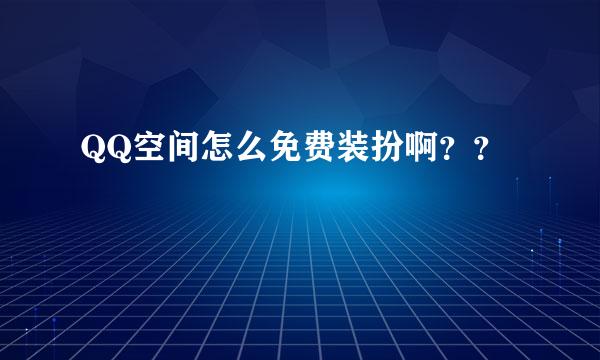 QQ空间怎么免费装扮啊？？